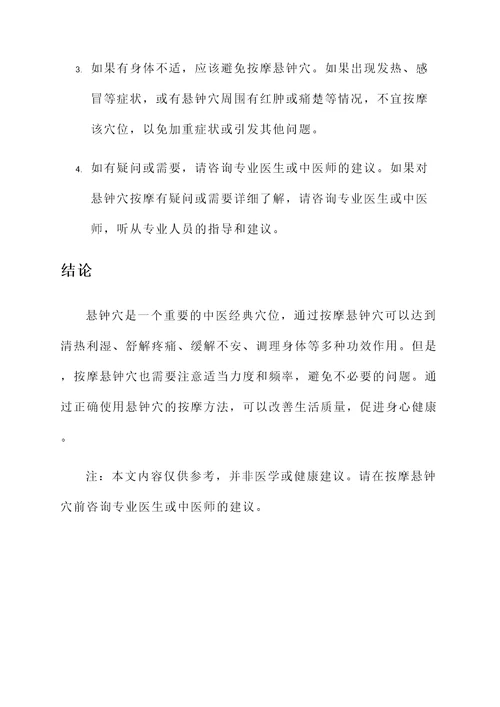 3. 如果有身体不适，应该避免按摩悬钟穴。如果出现发热、感冒等症状，或有悬钟穴周围有红肿或痛楚等情况，不宜按摩该穴位，以免加重症状或引发其他问题。

4. 如有疑问或需要，请咨询专业医生或中医师的建议。如果对悬钟穴按摩有疑问或需要详细了解，请咨询专业医生或中医师，听从专业人员的指导和建议。

结论

悬钟穴是一个重要的中医经典穴位，通过按摩悬钟穴可以达到清热利湿、舒解疼痛、缓解不安、调理身体等多种功效作用。但是，按摩悬钟穴也需要注意适当力度和频率，避免不必要的问题。通过正确使用悬钟穴的按摩方法，可以改善生活质量，促进身心健康。

注：本文内容仅供参考，并非医学或健康建议。请在按摩悬钟穴前咨询专业医生或中医师的建议。